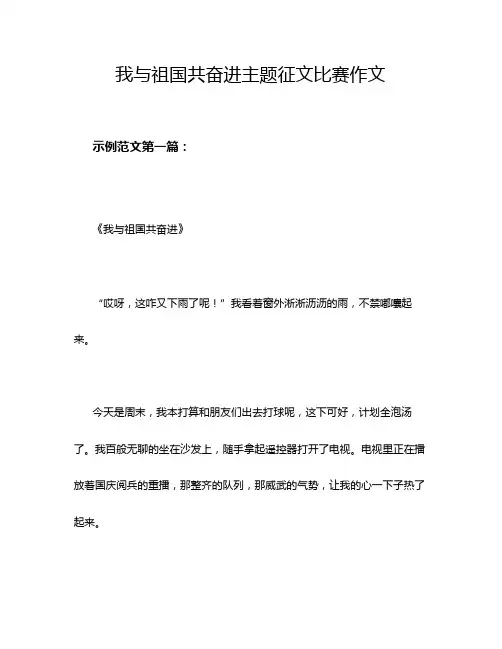 我与祖国共奋进主题征文比赛作文

示例范文第一篇：

《我与祖国共奋进》

“哎呀，这咋又下雨了呢！”我看着窗外淅淅沥沥的雨，不禁嘟囔起来。

今天是周末，我本打算和朋友们出去打球呢，这下可好，计划全泡汤了。我百般无聊的坐在沙发上，随手拿起遥控器打开了电视。电视里正在播放着国庆阅兵的重播，那整齐的队列，那威武的气势，让我的心一下子热了起来。